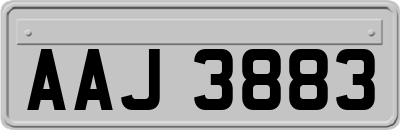 AAJ 3883